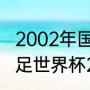 2002年国
足世界杯2